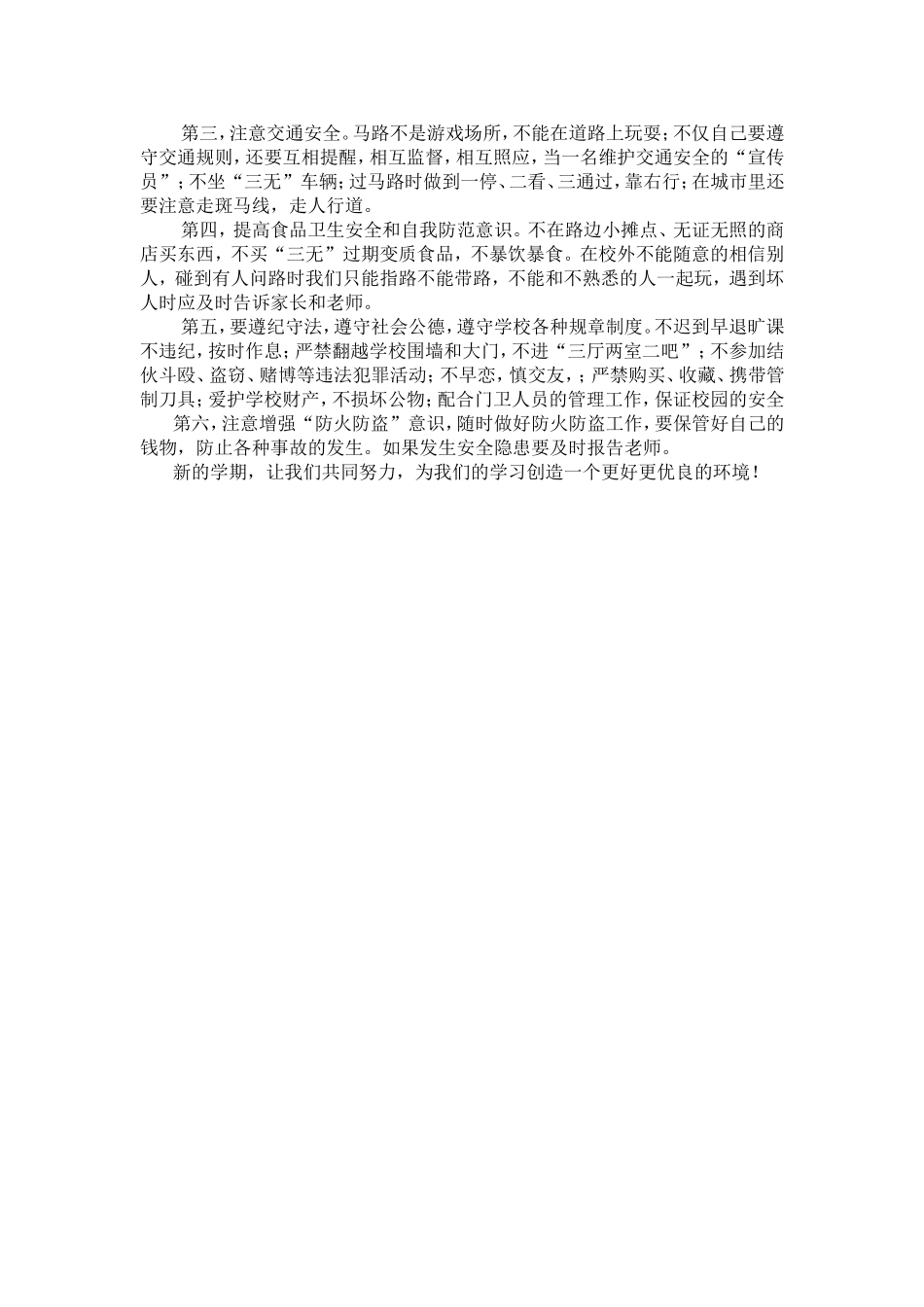 第三，注意交通安全。马路不是游戏场所，不能在道路上玩耍；不仅自己要遵守交通规则，还要互相提醒，相互监督，相互照应，当一名维护交通安全的“宣传员”；不坐“三无”车辆；过马路时做到一停、二看、三通过，靠右行；在城市里还要注意走斑马线，走人行道。

第四，提高食品卫生安全和自我防范意识。不在路边小摊点、无证无照的商店买东西，不买“三无”过期变质食品，不暴饮暴食。在校外不能随意的相信别人，碰到有人问路时我们只能指路不能带路，不能和不熟悉的人一起玩，遇到坏人时应及时告诉家长和老师。

第五，要遵纪守法，遵守社会公德，遵守学校各种规章制度。不迟到早退旷课不违纪，按时作息；严禁翻越学校围墙和大门，不进“三厅两室二吧”；不参加结伙斗殴、盗窃、赌博等违法犯罪活动；不早恋，慎交友，；严禁购买、收藏、携带管制刀具；爱护学校财产，不损坏公物；配合门卫人员的管理工作，保证校园的安全

第六，注意增强“防火防盗”意识，随时做好防火防盗工作，要保管好自己的钱物，防止各种事故的发生。如果发生安全隐患要及时报告老师。

新的学期，让我们共同努力，为我们的学习创造一个更好更优良的环境！